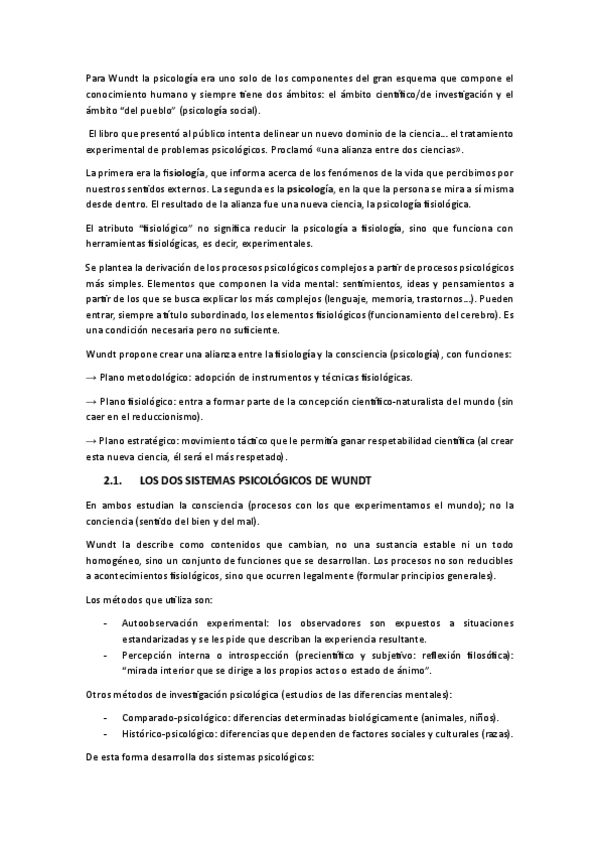 Para Wundt la psicología era uno solo de los componentes del gran esquema que compone el conocimiento humano y siempre tiene dos ámbitos: el ámbito científico/de investigación y el ámbito "del pueblo" (psicología social).

El libro que presentó al público intenta delinear un nuevo dominio de la ciencia... el tratamiento experimental de problemas psicológicos. Proclamó «una alianza entre dos ciencias».

La primera era la fisiología, que informa acerca de los fenómenos de la vida que percibimos por nuestros sentidos externos. La segunda es la psicología, en la que la persona se mira a sí misma desde dentro. El resultado de la alianza fue una nueva ciencia, la psicología fisiológica.

El atributo "fisiológico" no significa reducir la psicología a fisiología, sino que funciona con herramientas fisiológicas, es decir, experimentales.

Se plantea la derivación de los procesos psicológicos complejos a partir de procesos psicológicos más simples. Elementos que componen la vida mental: sentimientos, ideas y pensamientos a partir de los que se busca explicar los más complejos (lenguaje, memoria, trastornos...). Pueden entrar, siempre a título subordinado, los elementos fisiológicos (funcionamiento del cerebro). Es una condición necesaria pero no suficiente.

Wundt propone crear una alianza entre la fisiología y la consciencia (psicología), con funciones:

→ Plano metodológico: adopción de instrumentos y técnicas fisiológicas.

→ Plano fisiológico: entra a formar parte de la concepción científico-naturalista del mundo (sin caer en el reduccionismo).

→ Plano estratégico: movimiento táctico que le permitía ganar respetabilidad científica (al crear esta nueva ciencia, él será el más respetado).

2.1. LOS DOS SISTEMAS PSICOLÓGICOS DE WUNDT

En ambos estudian la consciencia (procesos con los que experimentamos el mundo); no la conciencia (sentido del bien y del mal).

Wundt la describe como contenidos que cambian, no una sustancia estable ni un todo homogéneo, sino un conjunto de funciones que se desarrollan. Los procesos no son reducibles a acontecimientos fisiológicos, sino que ocurren legalmente (formular principios generales).

Los métodos que utiliza son:

- Autoobservación experimental: los observadores son expuestos a situaciones estandarizadas y se les pide que describan la experiencia resultante.
- Percepción interna o introspección (precientífico y subjetivo: reflexión filosófica): "mirada interior que se dirige a los propios actos o estado de ánimo".

Otros métodos de investigación psicológica (estudios de las diferencias mentales):

- Comparado-psicológico: diferencias determinadas biológicamente (animales, niños).
- Histórico-psicológico: diferencias que dependen de factores sociales y culturales (razas).

De esta forma desarrolla dos sistemas psicológicos: